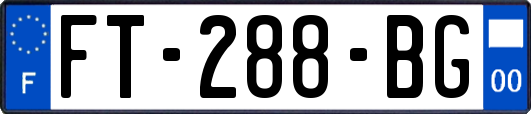 F
FT-288-BG
00